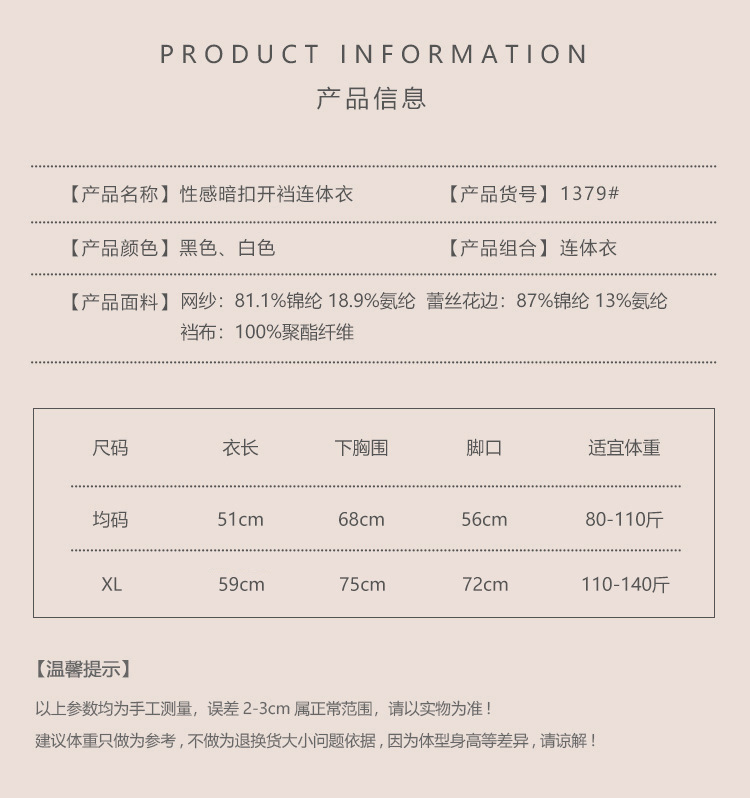 PRODUCT INFORMATION
产品信息

【产品名称】性感暗扣开裆连体衣 【产品货号】1379#

【产品颜色】黑色、白色 【产品组合】连体衣

【产品面料】网纱：81.1%锦纶 18.9%氨纶 蕾丝花边：87%锦纶 13%氨纶
裆布：100%聚酯纤维

| 尺码 | 衣长 | 下胸围 | 脚口 | 适宜体重 |
|---|---|---|---|---|
| 均码 | 51cm | 68cm | 56cm | 80-110斤 |
| XL | 59cm | 75cm | 72cm | 110-140斤 |

【温馨提示】

以上参数均为手工测量，误差2-3cm属正常范围，请以实物为准！

建议体重只做为参考，不做为退换货大小问题依据，因为体型身高等差异，请谅解！